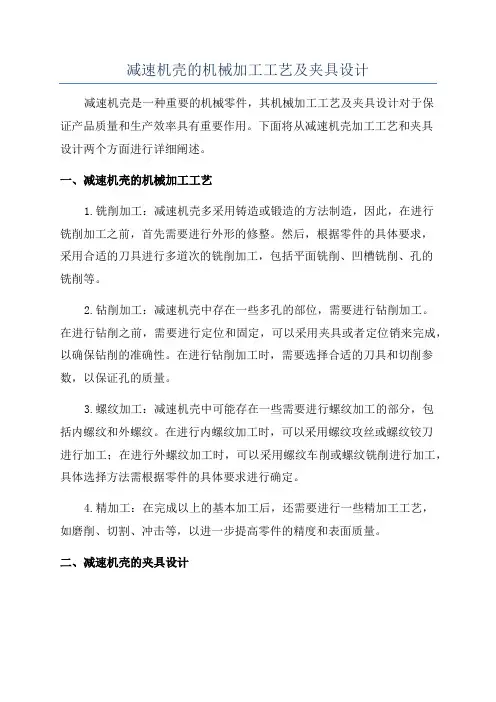 减速机壳的机械加工工艺及夹具设计

减速机壳是一种重要的机械零件，其机械加工工艺及夹具设计对于保证产品质量和生产效率具有重要作用。下面将从减速机壳加工工艺和夹具设计两个方面进行详细阐述。

一、减速机壳的机械加工工艺

1.铣削加工：减速机壳多采用铸造或锻造的方法制造，因此，在进行铣削加工之前，首先需要进行外形的修整。然后，根据零件的具体要求，采用合适的刀具进行多道次的铣削加工，包括平面铣削、凹槽铣削、孔的铣削等。

2.钻削加工：减速机壳中存在一些多孔的部位，需要进行钻削加工。在进行钻削之前，需要进行定位和固定，可以采用夹具或者定位销来完成，以确保钻削的准确性。在进行钻削加工时，需要选择合适的刀具和切削参数，以保证孔的质量。

3.螺纹加工：减速机壳中可能存在一些需要进行螺纹加工的部分，包括内螺纹和外螺纹。在进行内螺纹加工时，可以采用螺纹攻丝或螺纹铰刀进行加工；在进行外螺纹加工时，可以采用螺纹车削或螺纹铣削进行加工，具体选择方法需根据零件的具体要求进行确定。

4.精加工：在完成以上的基本加工后，还需要进行一些精加工工艺，如磨削、切割、冲击等，以进一步提高零件的精度和表面质量。

二、减速机壳的夹具设计